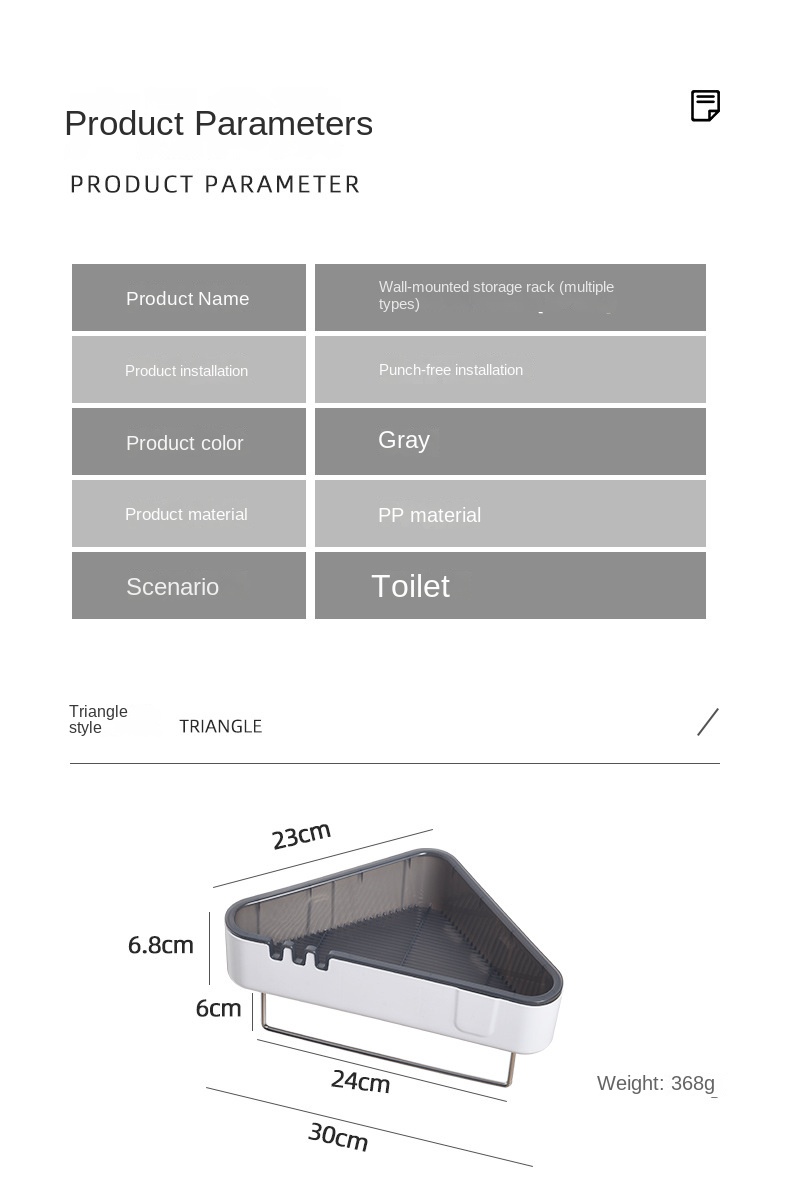 Product Parameters

PRODUCT PARAMETER

| Product Name | Wall-mounted storage rack (multiple types) |
|---|---|
| Product installation | Punch-free installation |
| Product color | Gray |
| Product material | PP material |
| Scenario | Toilet |

Triangle style TRIANGLE

23cm

6.8cm

6cm

24cm

30cm

Weight: 368g